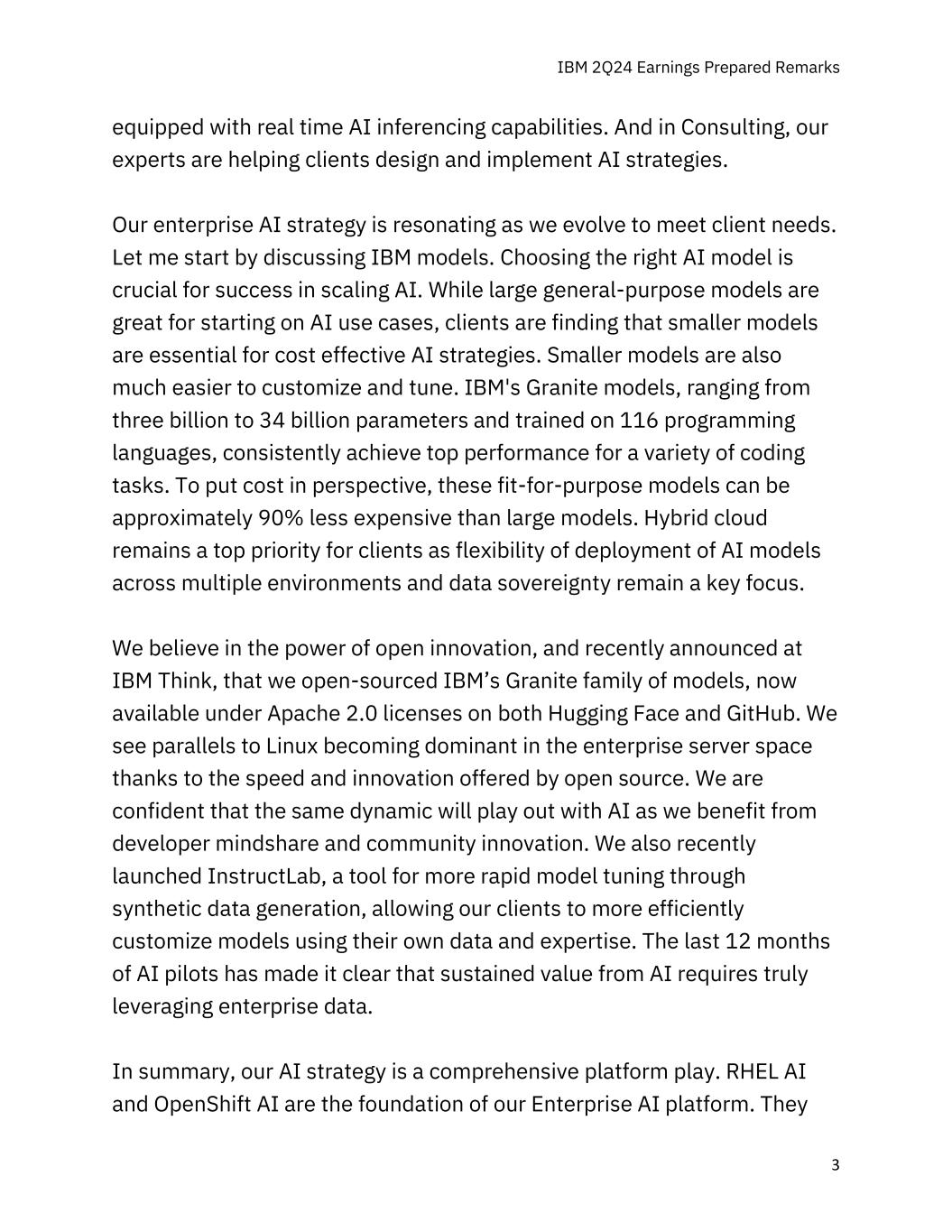 IBM 2Q24 Earnings Prepared Remarks

equipped with real time AI inferencing capabilities. And in Consulting, our experts are helping clients design and implement AI strategies.

Our enterprise AI strategy is resonating as we evolve to meet client needs. Let me start by discussing IBM models. Choosing the right AI model is crucial for success in scaling AI. While large general-purpose models are great for starting on AI use cases, clients are finding that smaller models are essential for cost effective AI strategies. Smaller models are also much easier to customize and tune. IBM's Granite models, ranging from three billion to 34 billion parameters and trained on 116 programming languages, consistently achieve top performance for a variety of coding tasks. To put cost in perspective, these fit-for-purpose models can be approximately 90% less expensive than large models. Hybrid cloud remains a top priority for clients as flexibility of deployment of AI models across multiple environments and data sovereignty remain a key focus.

We believe in the power of open innovation, and recently announced at IBM Think, that we open-sourced IBM’s Granite family of models, now available under Apache 2.0 licenses on both Hugging Face and GitHub. We see parallels to Linux becoming dominant in the enterprise server space thanks to the speed and innovation offered by open source. We are confident that the same dynamic will play out with AI as we benefit from developer mindshare and community innovation. We also recently launched InstructLab, a tool for more rapid model tuning through synthetic data generation, allowing our clients to more efficiently customize models using their own data and expertise. The last 12 months of AI pilots has made it clear that sustained value from AI requires truly leveraging enterprise data.

In summary, our AI strategy is a comprehensive platform play. RHEL AI and OpenShift AI are the foundation of our Enterprise AI platform. They

3